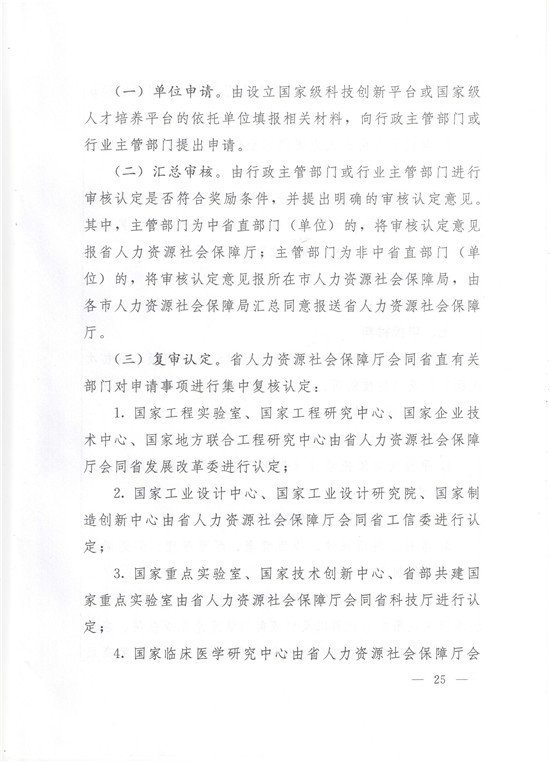 （一）单位申请。由设立国家级科技创新平台或国家级人才培养平台的依托单位填报相关材料，向行政主管部门或行业主管部门提出申请。

（二）汇总审核。由行政主管部门或行业主管部门进行审核认定是否符合奖励条件，并提出明确的审核认定意见。其中，主管部门为中省直部门（单位）的，将审核认定意见报省人力资源社会保障厅；主管部门为非中省直部门（单位）的，将审核认定意见报所在市人力资源社会保障局，由各市人力资源社会保障局汇总同意报送省人力资源社会保障厅。

（三）复审认定。省人力资源社会保障厅会同省直有关部门对申请事项进行集中复核认定：

1. 国家工程实验室、国家工程研究中心、国家企业技术中心、国家地方联合工程研究中心由省人力资源社会保障厅会同省发展改革委进行认定；

2. 国家工业设计中心、国家工业设计研究院、国家制造创新中心由省人力资源社会保障厅会同省工信委进行认定；

3. 国家重点实验室、国家技术创新中心、省部共建国家重点实验室由省人力资源社会保障厅会同省科技厅进行认定；

4. 国家临床医学研究中心由省人力资源社会保障厅会

— 25 —